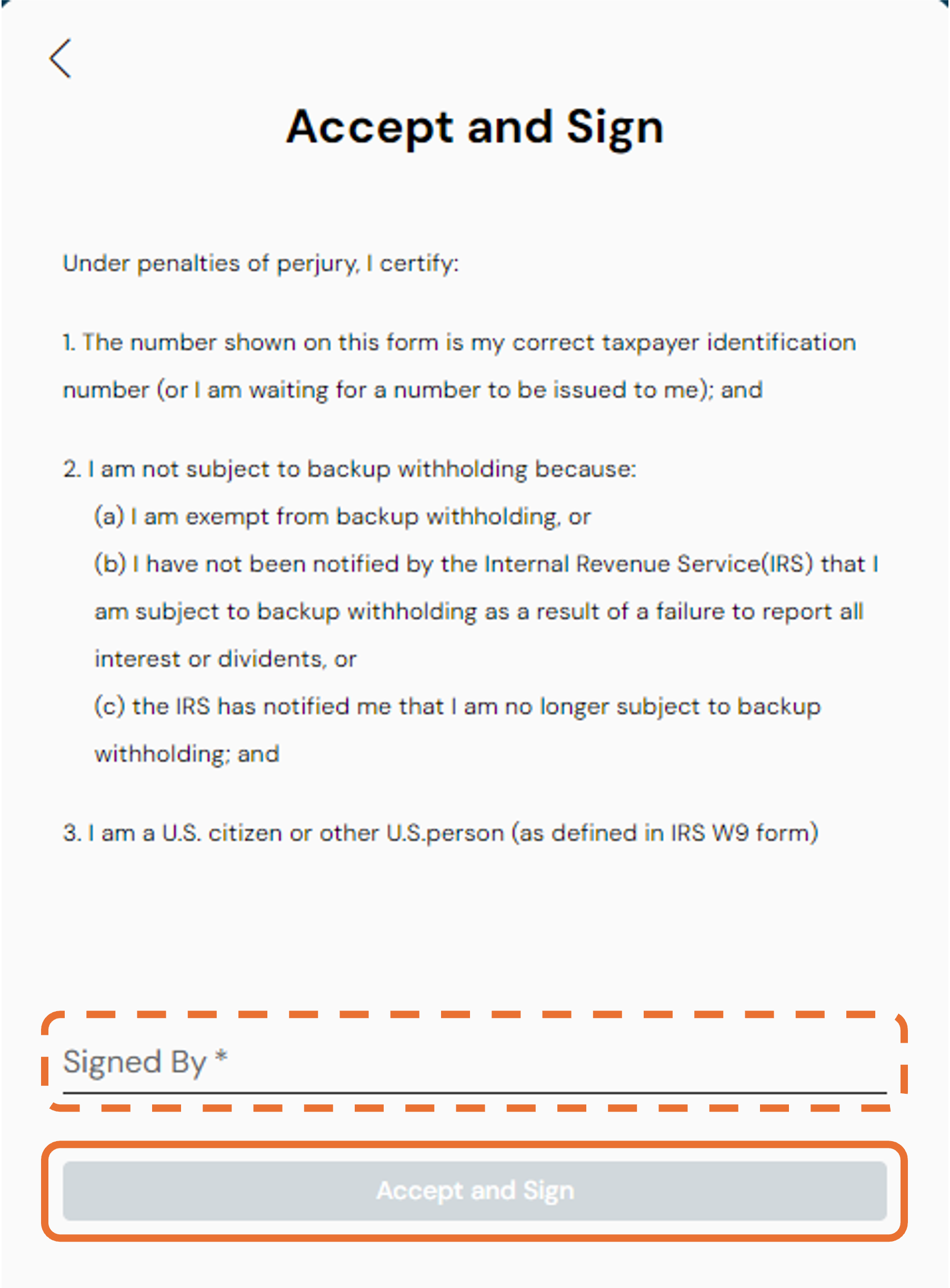 Accept and Sign

Under penalties of perjury, I certify:

1. The number shown on this form is my correct taxpayer identification number (or I am waiting for a number to be issued to me); and

2. I am not subject to backup withholding because:

(a) I am exempt from backup withholding, or

(b) I have not been notified by the Internal Revenue Service(IRS) that I am subject to backup withholding as a result of a failure to report all interest or dividents, or

(c) the IRS has notified me that I am no longer subject to backup withholding; and

3. I am a U.S. citizen or other U.S.person (as defined in IRS W9 form)

Signed By *

Accept and Sign